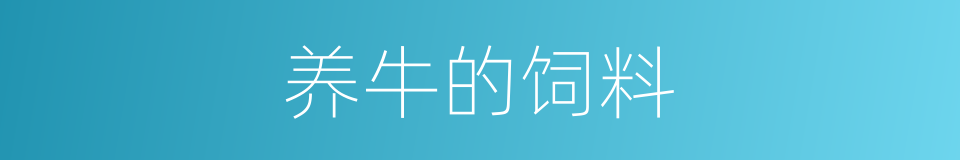 养牛的饲料